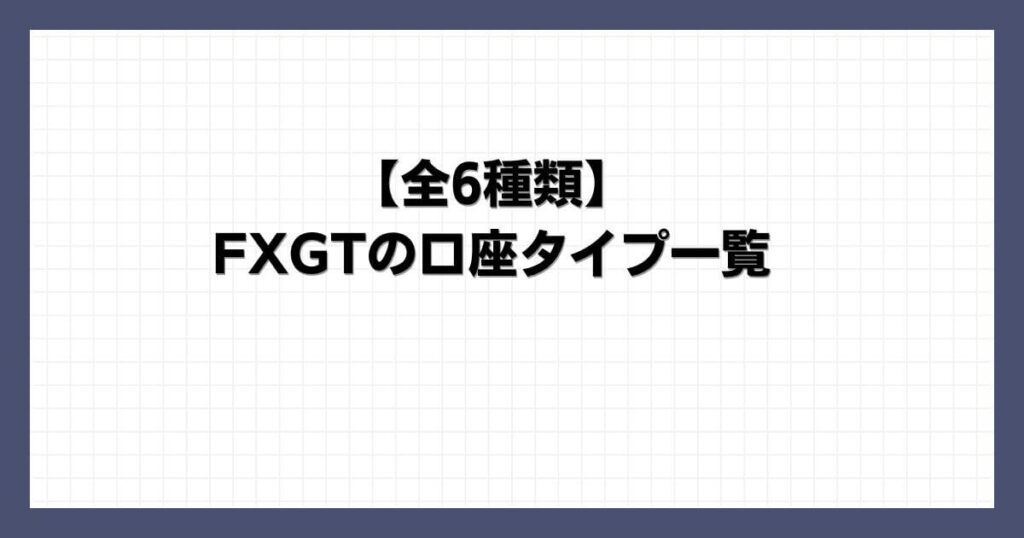 【全6種類】
FXGTの口座タイプ一覧